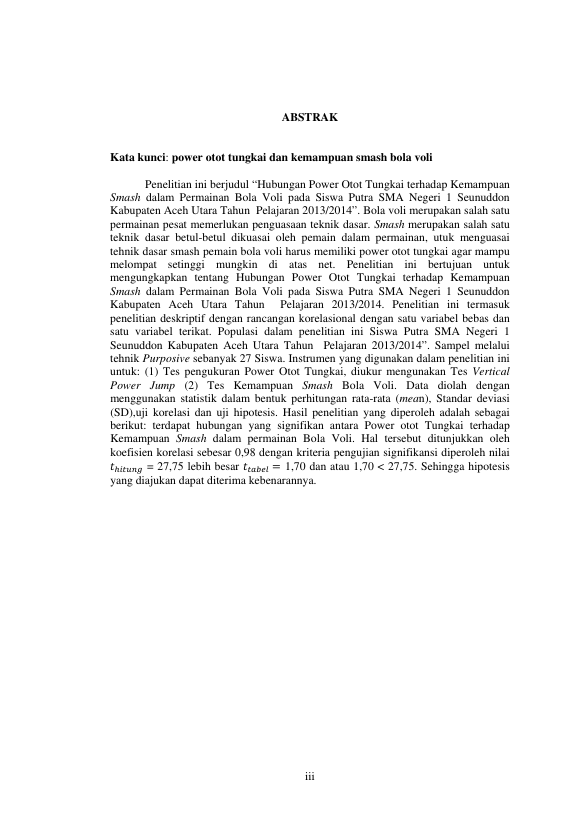 ABSTRAK

Kata kunci: power otot tungkai dan kemampuan smash bola voli

Penelitian ini berjudul “Hubungan Power Otot Tungkai terhadap Kemampuan Smash dalam Permainan Bola Voli pada Siswa Putra SMA Negeri 1 Seunuddon Kabupaten Aceh Utara Tahun Pelajaran 2013/2014”. Bola voli merupakan salah satu permainan pesat memerlukan penguasaan teknik dasar. Smash merupakan salah satu teknik dasar betul-betul dikuasai oleh pemain dalam permainan, utuk menguasai tehnik dasar smash pemain bola voli harus memiliki power otot tungkai agar mampu melompat setinggi mungkin di atas net. Penelitian ini bertujuan untuk mengungkapkan tentang Hubungan Power Otot Tungkai terhadap Kemampuan Smash dalam Permainan Bola Voli pada Siswa Putra SMA Negeri 1 Seunuddon Kabupaten Aceh Utara Tahun Pelajaran 2013/2014. Penelitian ini termasuk penelitian deskriptif dengan rancangan korelasional dengan satu variabel bebas dan satu variabel terikat. Populasi dalam penelitian ini Siswa Putra SMA Negeri 1 Seunuddon Kabupaten Aceh Utara Tahun Pelajaran 2013/2014”. Sampel melalui tehnik Purposive sebanyak 27 Siswa. Instrumen yang digunakan dalam penelitian ini untuk: (1) Tes pengukuran Power Otot Tungkai, diukur mengunakan Tes Vertical Power Jump (2) Tes Kemampuan Smash Bola Voli. Data diolah dengan menggunakan statistik dalam bentuk perhitungan rata-rata (mean), Standar deviasi (SD),uji korelasi dan uji hipotesis. Hasil penelitian yang diperoleh adalah sebagai berikut: terdapat hubungan yang signifikan antara Power otot Tungkai terhadap Kemampuan Smash dalam permainan Bola Voli. Hal tersebut ditunjukkan oleh koefisien korelasi sebesar 0,98 dengan kriteria pengujian signifikansi diperoleh nilai $t_{hitung}$ = 27,75 lebih besar $t_{tabel}$ = 1,70 dan atau 1,70 < 27,75. Sehingga hipotesis yang diajukan dapat diterima kebenarannya.

iii